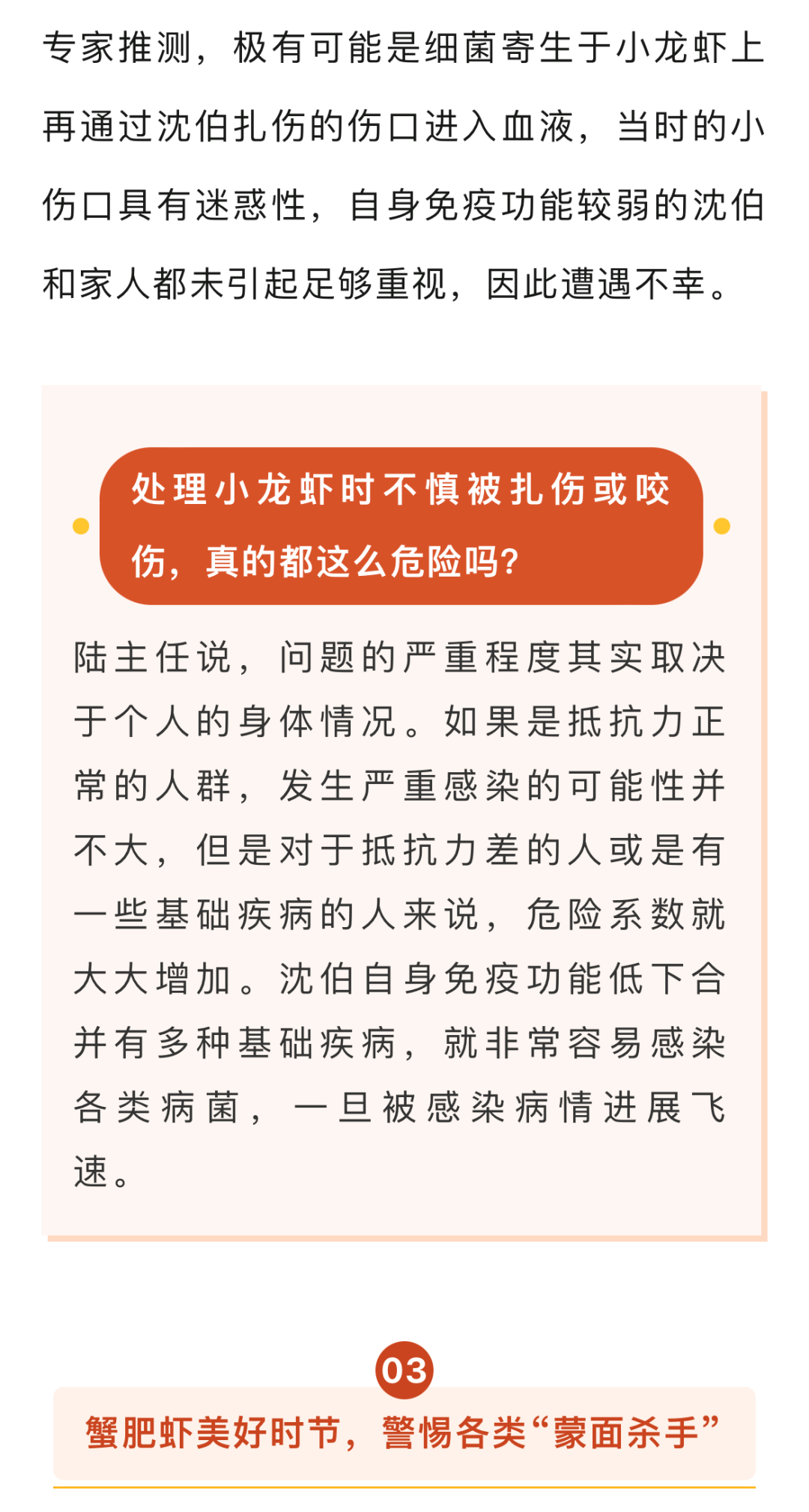 专家推测，极有可能是细菌寄生于小龙虾上再通过沈伯扎伤的伤口进入血液，当时的小伤口具有迷惑性，自身免疫功能较弱的沈伯和家人都未引起足够重视，因此遭遇不幸。

处理小龙虾时不慎被扎伤或咬伤，真的都这么危险吗？

陆主任说，问题的严重程度其实取决于个人的身体情况。如果是抵抗力正常的人群，发生严重感染的可能性并不大，但是对于抵抗力差的人或是有一些基础疾病的人来说，危险系数就大大增加。沈伯自身免疫功能低下合并有多种基础疾病，就非常容易感染各类病菌，一旦被感染病情进展飞速。

03

蟹肥虾美好时节，警惕各类“蒙面杀手”